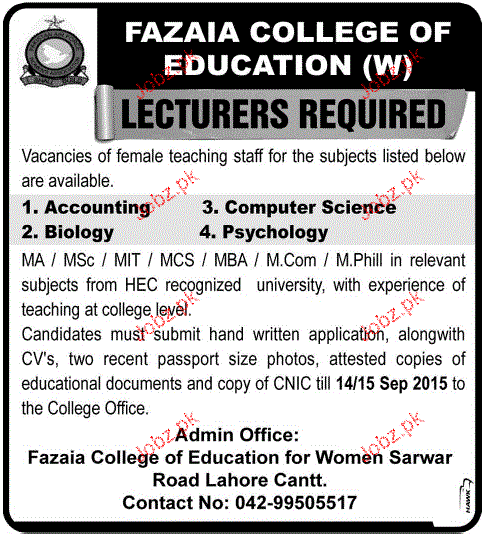 FAZAIA COLLEGE OF EDUCATION (W)

LECTURERS REQUIRED

Vacancies of female teaching staff for the subjects listed below are available.

1. Accounting
2. Biology
3. Computer Science
4. Psychology

MA / MSc / MIT / MCS / MBA / M.Com / M.Phill in relevant subjects from HEC recognized university, with experience of teaching at college level.

Candidates must submit hand written application, alongwith CV's, two recent passport size photos, attested copies of educational documents and copy of CNIC till 14/15 Sep 2015 to the College Office.

Admin Office:
Fazaia College of Education for Women Sarwar Road Lahore Cantt.
Contact No: 042-99505517

Jobz.pk Jobz.pk Jobz.pk Jobz.pk Jobz.pk Jobz.pk Jobz.pk Jobz.pk

HAWK